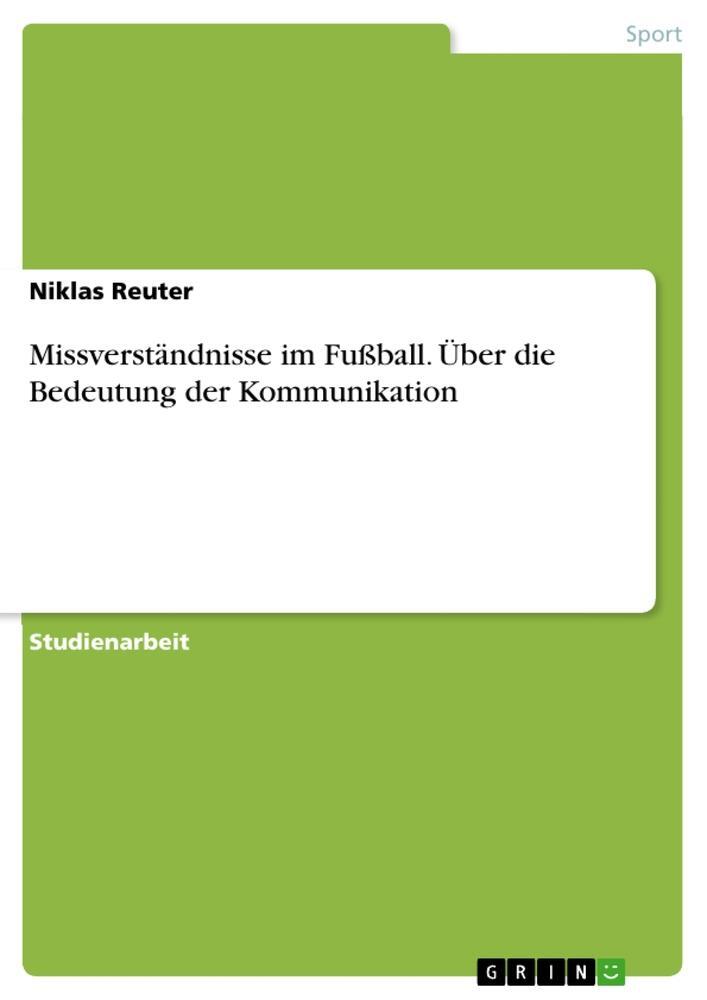 Sport

Niklas Reuter

Missverständnisse im Fußball. Über die Bedeutung der Kommunikation

Studienarbeit

GRIN